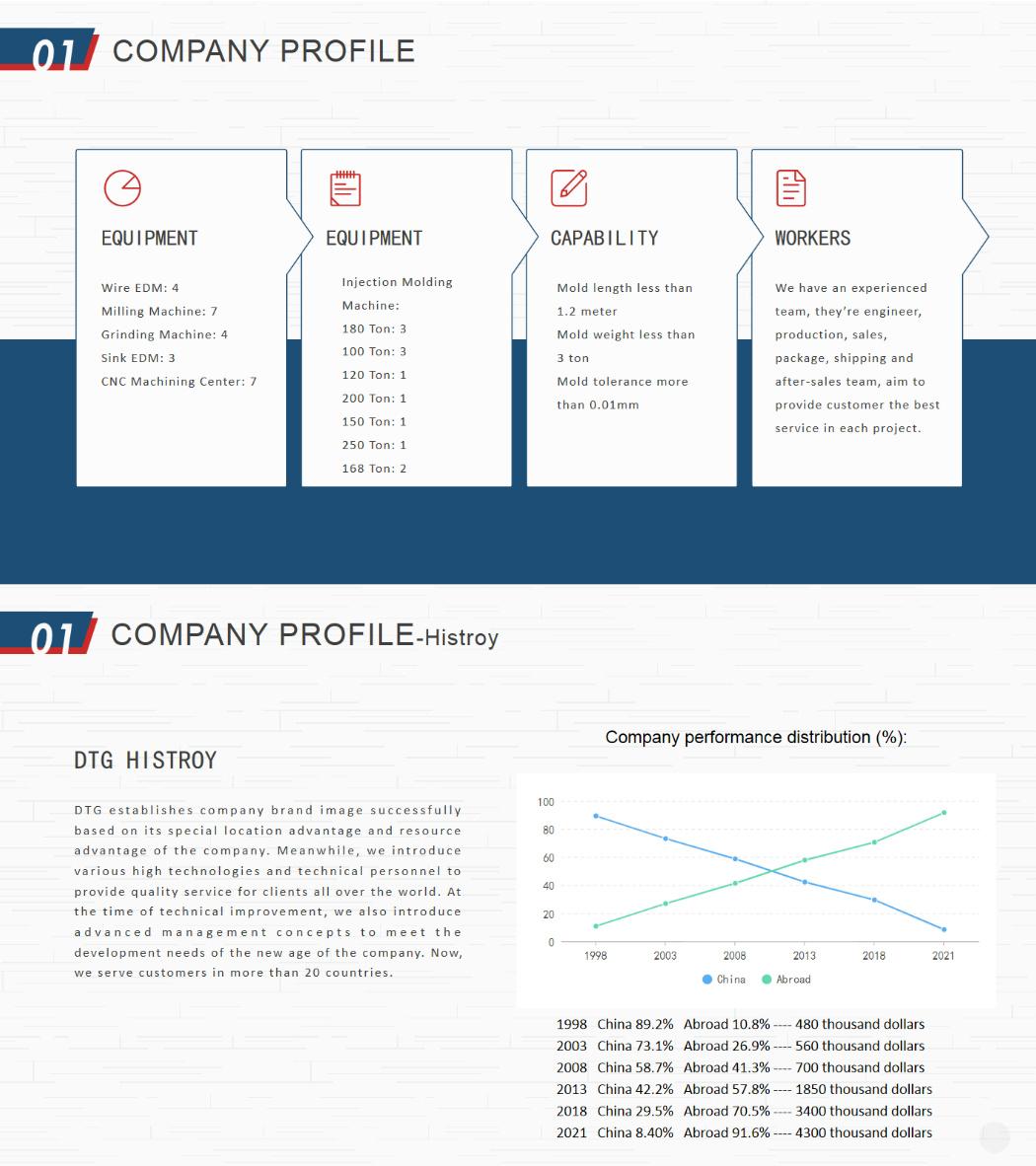 01 COMPANY PROFILE

EQUIPMENT

Wire EDM: 4
Milling Machine: 7
Grinding Machine: 4
Sink EDM: 3
CNC Machining Center: 7

EQUIPMENT

Injection Molding Machine:
180 Ton: 3
100 Ton: 3
120 Ton: 1
200 Ton: 1
150 Ton: 1
250 Ton: 1
168 Ton: 2

CAPABILITY

Mold length less than 1.2 meter
Mold weight less than 3 ton
Mold tolerance more than 0.01mm

WORKERS

We have an experienced team, they're engineer, production, sales, package, shipping and after-sales team, aim to provide customer the best service in each project.

01 COMPANY PROFILE-Histroy

DTG HISTROY

DTG establishes company brand image successfully based on its special location advantage and resource advantage of the company. Meanwhile, we introduce various high technologies and technical personnel to provide quality service for clients all over the world. At the time of technical improvement, we also introduce advanced management concepts to meet the development needs of the new age of the company. Now, we serve customers in more than 20 countries.

Company performance distribution (%):

100
80
60
40
20
0
1998 2003 2008 2013 2018 2021
China Abroad

1998 China 89.2% Abroad 10.8% ---- 480 thousand dollars
2003 China 73.1% Abroad 26.9% ---- 560 thousand dollars
2008 China 58.7% Abroad 41.3% ---- 700 thousand dollars
2013 China 42.2% Abroad 57.8% ---- 1850 thousand dollars
2018 China 29.5% Abroad 70.5% ---- 3400 thousand dollars
2021 China 8.40% Abroad 91.6% ---- 4300 thousand dollars